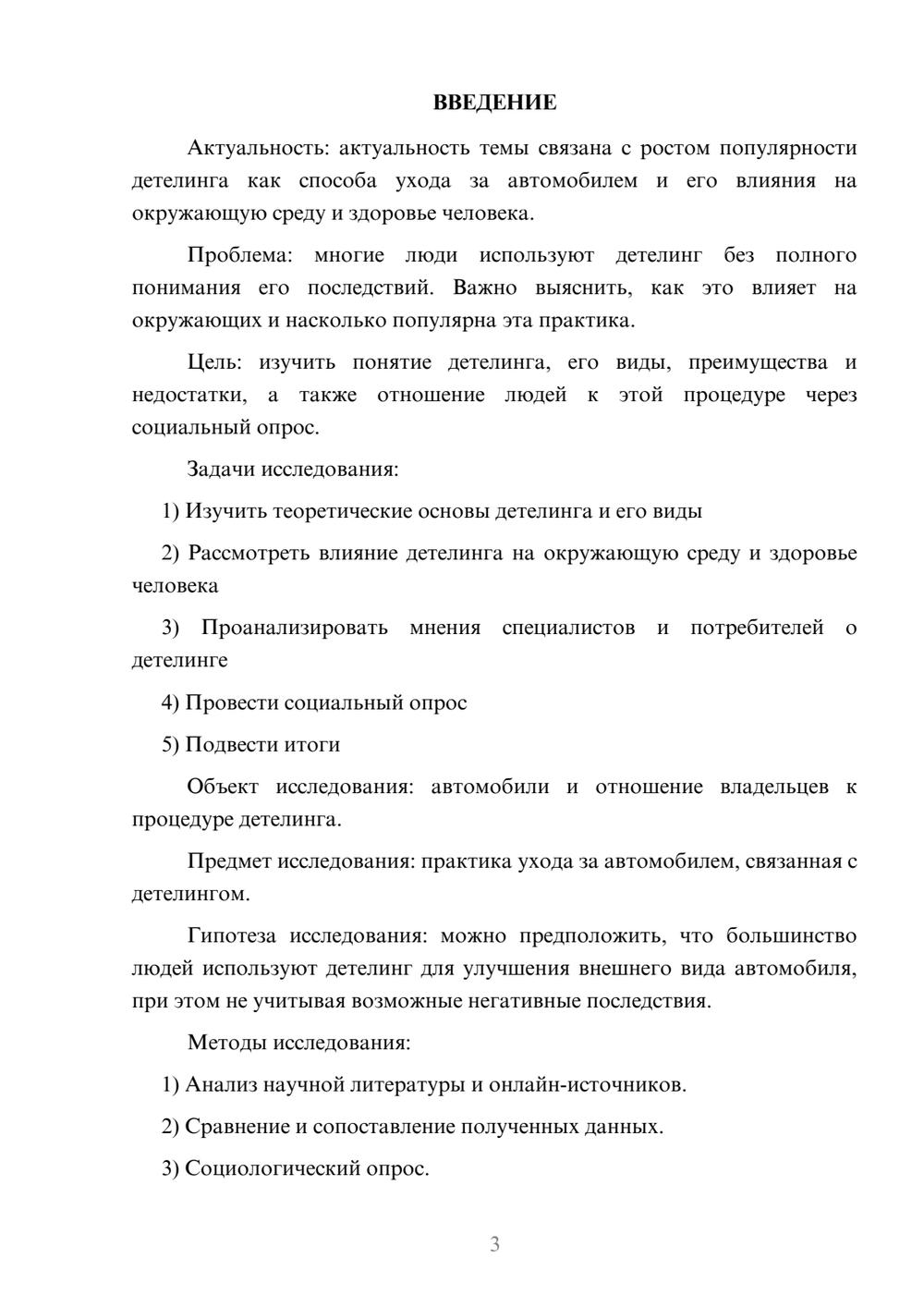 ВВЕДЕНИЕ

Актуальность: актуальность темы связана с ростом популярности детелинга как способа ухода за автомобилем и его влияния на окружающую среду и здоровье человека.

Проблема: многие люди используют детелинг без полного понимания его последствий. Важно выяснить, как это влияет на окружающих и насколько популярна эта практика.

Цель: изучить понятие детелинга, его виды, преимущества и недостатки, а также отношение людей к этой процедуре через социальный опрос.

Задачи исследования:

1) Изучить теоретические основы детелинга и его виды

2) Рассмотреть влияние детелинга на окружающую среду и здоровье человека

3) Проанализировать мнения специалистов и потребителей о детелинге

4) Провести социальный опрос

5) Подвести итоги

Объект исследования: автомобили и отношение владельцев к процедуре детелинга.

Предмет исследования: практика ухода за автомобилем, связанная с детелингом.

Гипотеза исследования: можно предположить, что большинство людей используют детелинг для улучшения внешнего вида автомобиля, при этом не учитывая возможные негативные последствия.

Методы исследования:

1) Анализ научной литературы и онлайн-источников.

2) Сравнение и сопоставление полученных данных.

3) Социологический опрос.

3